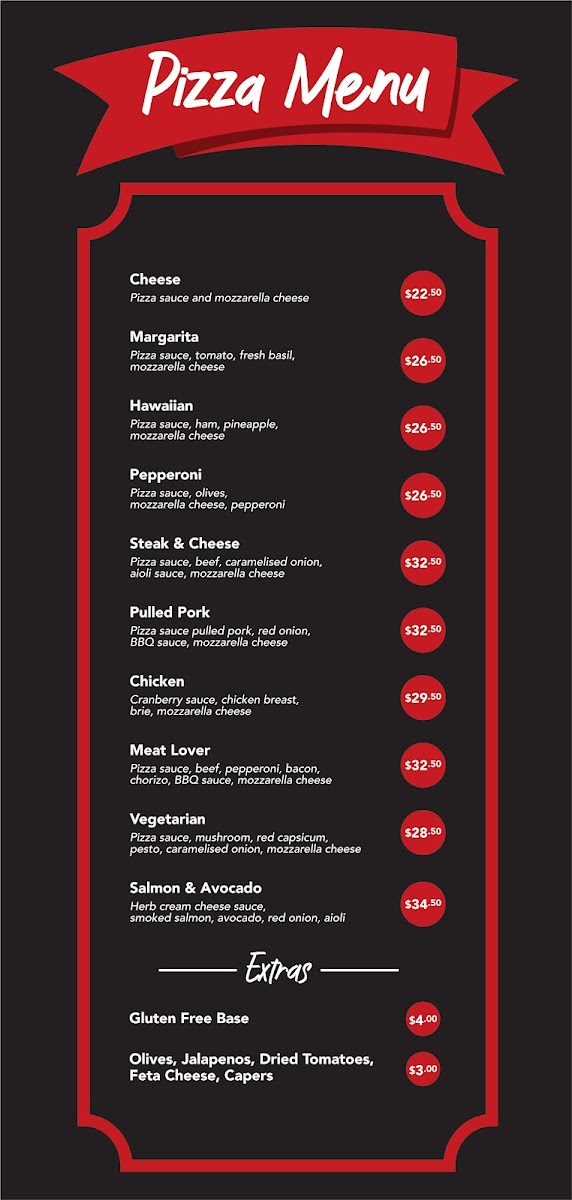 Pizza Menu

Cheese
Pizza sauce and mozzarella cheese
$22.50

Margarita
Pizza sauce, tomato, fresh basil, mozzarella cheese
$26.50

Hawaiian
Pizza sauce, ham, pineapple, mozzarella cheese
$26.50

Pepperoni
Pizza sauce, olives, mozzarella cheese, pepperoni
$26.50

Steak & Cheese
Pizza sauce, beef, caramelised onion, aioli sauce, mozzarella cheese
$32.50

Pulled Pork
Pizza sauce pulled pork, red onion, BBQ sauce, mozzarella cheese
$32.50

Chicken
Cranberry sauce, chicken breast, brie, mozzarella cheese
$29.50

Meat Lover
Pizza sauce, beef, pepperoni, bacon, chorizo, BBQ sauce, mozzarella cheese
$32.50

Vegetarian
Pizza sauce, mushroom, red capsicum, pesto, caramelised onion, mozzarella cheese
$28.50

Salmon & Avocado
Herb cream cheese sauce, smoked salmon, avocado, red onion, aioli
$34.50

Extras

Gluten Free Base
$4.00

Olives, Jalapenos, Dried Tomatoes, Feta Cheese, Capers
$3.00